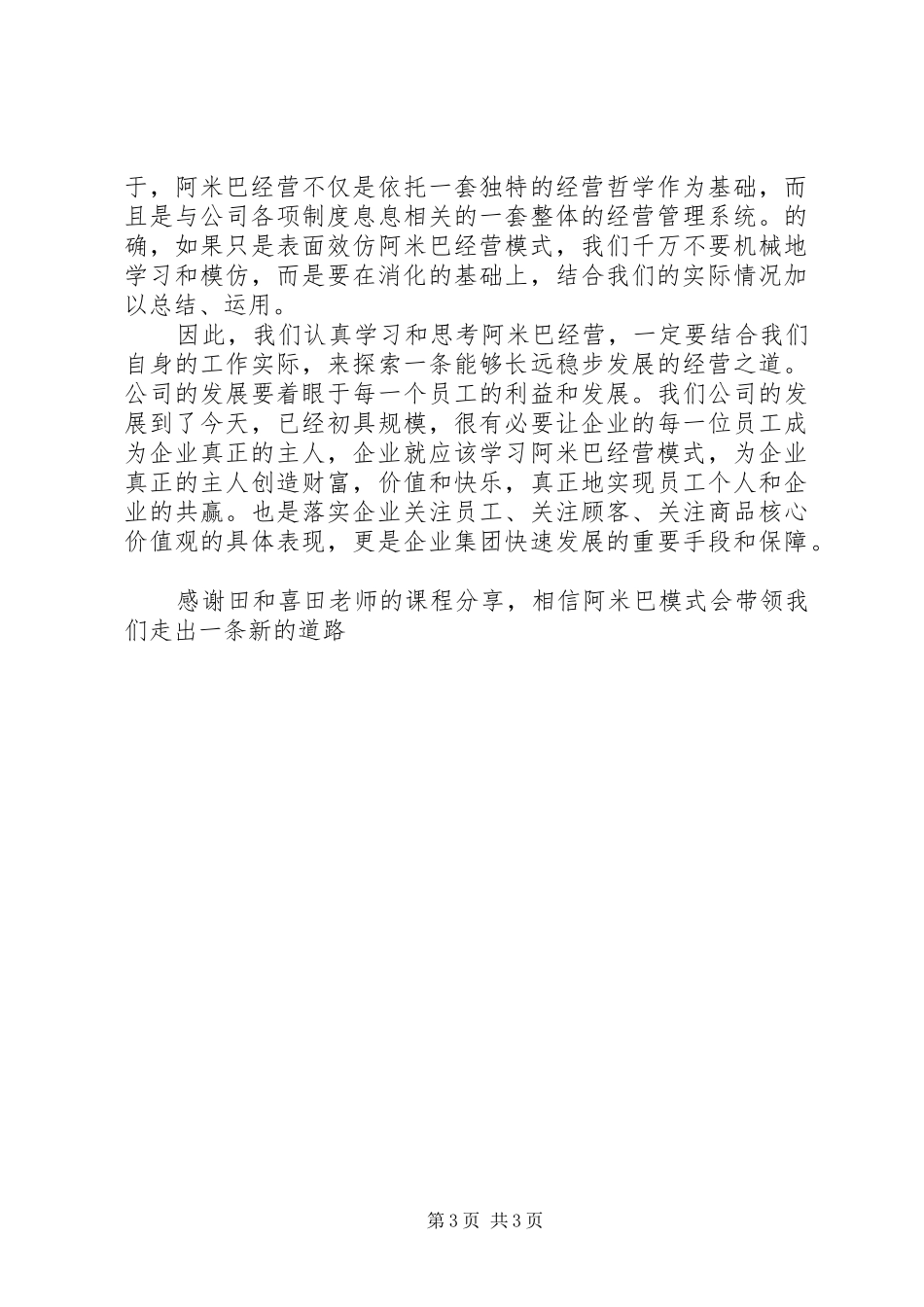 于，阿米巴经营不仅是依托一套独特的经营哲学作为基础，而且是与公司各项制度息息相关的一套整体的经营管理系统。的确，如果只是表面效仿阿米巴经营模式，我们千万不要机械地学习和模仿，而是要在消化的基础上，结合我们的实际情况加以总结、运用。

因此，我们认真学习和思考阿米巴经营，一定要结合我们自身的工作实际，来探索一条能够长远稳步发展的经营之道。公司的发展要着眼于每一个员工的利益和发展。我们公司的发展到了今天，已经初具规模，很有必要让企业的每一位员工成为企业真正的主人，企业就应该学习阿米巴经营模式，为企业真正的主人创造财富，价值和快乐，真正地实现员工个人和企业的共赢。也是落实企业关注员工、关注顾客、关注商品核心价值观的具体表现，更是企业集团快速发展的重要手段和保障。

感谢田和喜田老师的课程分享，相信阿米巴模式会带领我们走出一条新的道路

第3页 共3页